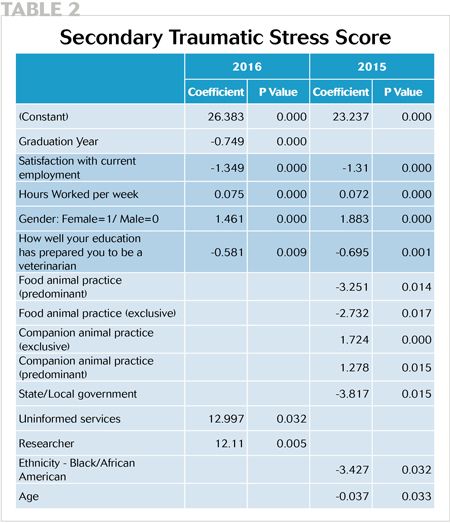 TABLE 2

Secondary Traumatic Stress Score

| | 2016 | | 2015 | |
|---|---|---|---|---|
| | Coefficient | P Value | Coefficient | P Value |
| (Constant) | 26.383 | 0.000 | 23.237 | 0.000 |
| Graduation Year | -0.749 | 0.000 | | |
| Satisfaction with current employment | -1.349 | 0.000 | -1.31 | 0.000 |
| Hours Worked per week | 0.075 | 0.000 | 0.072 | 0.000 |
| Gender: Female=1/ Male=0 | 1.461 | 0.000 | 1.883 | 0.000 |
| How well your education has prepared you to be a veterinarian | -0.581 | 0.009 | -0.695 | 0.001 |
| Food animal practice (predominant) | | | -3.251 | 0.014 |
| Food animal practice (exclusive) | | | -2.732 | 0.017 |
| Companion animal practice (exclusive) | | | 1.724 | 0.000 |
| Companion animal practice (predominant) | | | 1.278 | 0.015 |
| State/Local government | | | -3.817 | 0.015 |
| Uninformed services | 12.997 | 0.032 | | |
| Researcher | 12.11 | 0.005 | | |
| Ethnicity - Black/African American | | | -3.427 | 0.032 |
| Age | | | -0.037 | 0.033 |